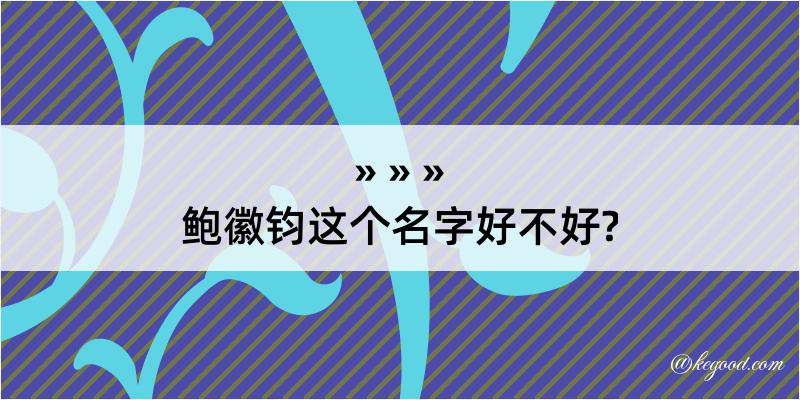 » » »
鲍徽钧这个名字好不好?

@kegood.com